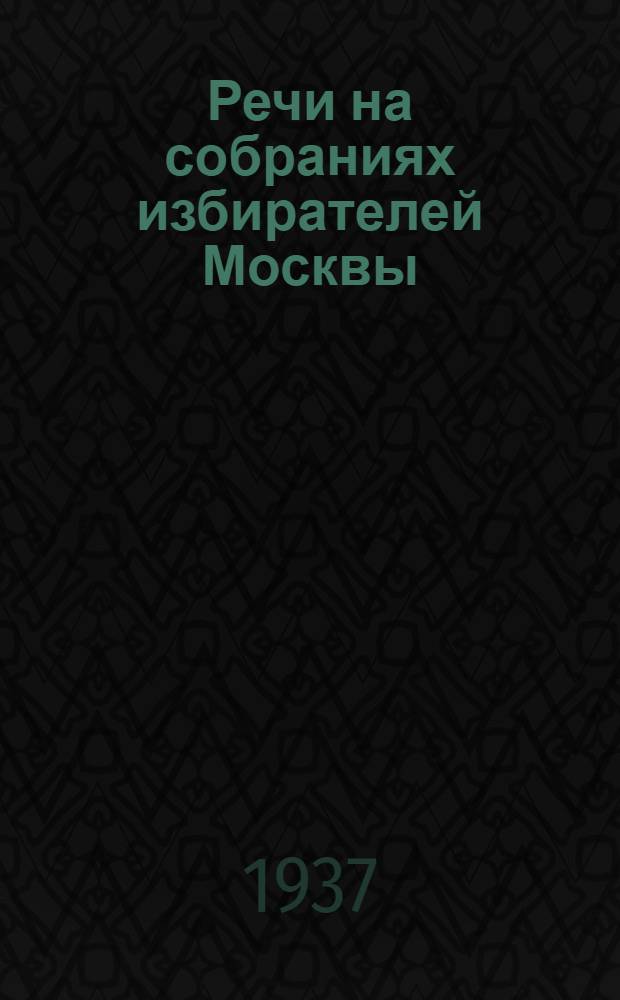 Речи на собраниях избирателей Москвы

1937